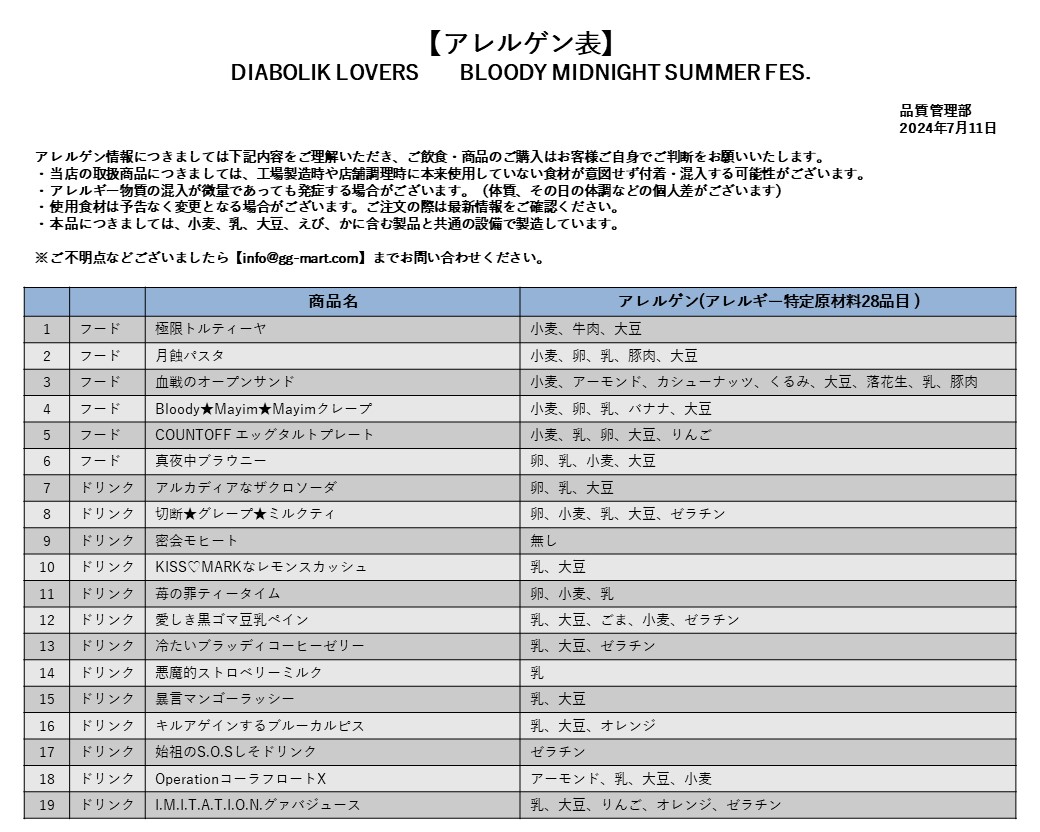 【アレルゲン表】
DIABOLIK LOVERS　BLOODY MIDNIGHT SUMMER FES.

品質管理部
2024年7月11日

アレルゲン情報につきましては下記内容をご理解いただき、ご飲食・商品のご購入はお客様ご自身でご判断をお願いいたします。
・当店の取扱商品につきましては、工場製造時や店舗調理時に本来使用していない食材が意図せず付着・混入する可能性がございます。
・アレルギー物質の混入が微量であっても発症する場合がございます。（体質、その日の体調などの個人差がございます）
・使用食材は予告なく変更となる場合がございます。ご注文の際は最新情報をご確認ください。
・本品につきましては、小麦、乳、大豆、えび、かに含む製品と共通の設備で製造しています。

※ご不明点などございましたら【info@gg-mart.com】までお問い合わせください。

| | | 商品名 | アレルゲン(アレルギー特定原材料28品目） |
|---|---|---|---|
| 1 | フード | 極限トルティーヤ | 小麦、牛肉、大豆 |
| 2 | フード | 月蝕パスタ | 小麦、卵、乳、豚肉、大豆 |
| 3 | フード | 血戦のオープンサンド | 小麦、アーモンド、カシューナッツ、くるみ、大豆、落花生、乳、豚肉 |
| 4 | フード | Bloody★Mayim★Mayimクレープ | 小麦、卵、乳、バナナ、大豆 |
| 5 | フード | COUNTOFF エッグタルトプレート | 小麦、乳、卵、大豆、りんご |
| 6 | フード | 真夜中ブラウニー | 卵、乳、小麦、大豆 |
| 7 | ドリンク | アルカディアなザクロソーダ | 卵、乳、大豆 |
| 8 | ドリンク | 切断★グレープ★ミルクティ | 卵、小麦、乳、大豆、ゼラチン |
| 9 | ドリンク | 密会モヒート | 無し |
| 10 | ドリンク | KISS♡MARKなレモンスカッシュ | 乳、大豆 |
| 11 | ドリンク | 苺の罪ティータイム | 卵、小麦、乳 |
| 12 | ドリンク | 愛しき黒ゴマ豆乳ペイン | 乳、大豆、ごま、小麦、ゼラチン |
| 13 | ドリンク | 冷たいブラッディコーヒーゼリー | 乳、大豆、ゼラチン |
| 14 | ドリンク | 悪魔的ストロベリーミルク | 乳 |
| 15 | ドリンク | 暴言マンゴーラッシー | 乳、大豆 |
| 16 | ドリンク | キルアゲインするブルーカルピス | 乳、大豆、オレンジ |
| 17 | ドリンク | 始祖のS.O.Sしそドリンク | ゼラチン |
| 18 | ドリンク | OperationコーラフロートX | アーモンド、乳、大豆、小麦 |
| 19 | ドリンク | I.M.I.T.A.T.I.O.N.グァバジュース | 乳、大豆、りんご、オレンジ、ゼラチン |